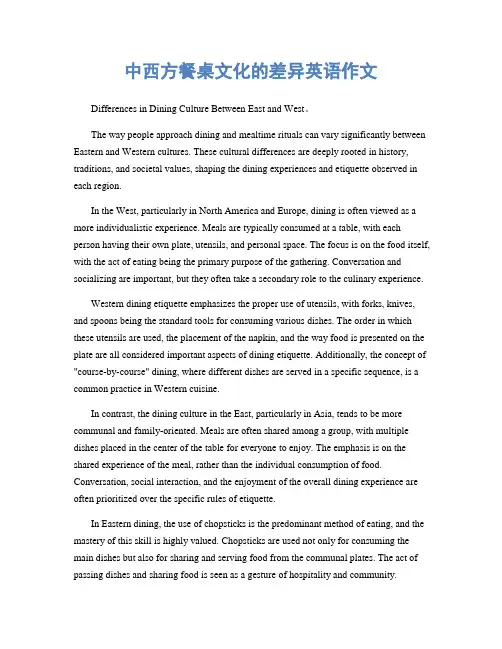 中西方餐桌文化的差异英语作文

Differences in Dining Culture Between East and West。

The way people approach dining and mealtime rituals can vary significantly between Eastern and Western cultures. These cultural differences are deeply rooted in history, traditions, and societal values, shaping the dining experiences and etiquette observed in each region.

In the West, particularly in North America and Europe, dining is often viewed as a more individualistic experience. Meals are typically consumed at a table, with each person having their own plate, utensils, and personal space. The focus is on the food itself, with the act of eating being the primary purpose of the gathering. Conversation and socializing are important, but they often take a secondary role to the culinary experience.

Western dining etiquette emphasizes the proper use of utensils, with forks, knives, and spoons being the standard tools for consuming various dishes. The order in which these utensils are used, the placement of the napkin, and the way food is presented on the plate are all considered important aspects of dining etiquette. Additionally, the concept of "course-by-course" dining, where different dishes are served in a specific sequence, is a common practice in Western cuisine.

In contrast, the dining culture in the East, particularly in Asia, tends to be more communal and family-oriented. Meals are often shared among a group, with multiple dishes placed in the center of the table for everyone to enjoy. The emphasis is on the shared experience of the meal, rather than the individual consumption of food. Conversation, social interaction, and the enjoyment of the overall dining experience are often prioritized over the specific rules of etiquette.

In Eastern dining, the use of chopsticks is the predominant method of eating, and the mastery of this skill is highly valued. Chopsticks are used not only for consuming the main dishes but also for sharing and serving food from the communal plates. The act of passing dishes and sharing food is seen as a gesture of hospitality and community.